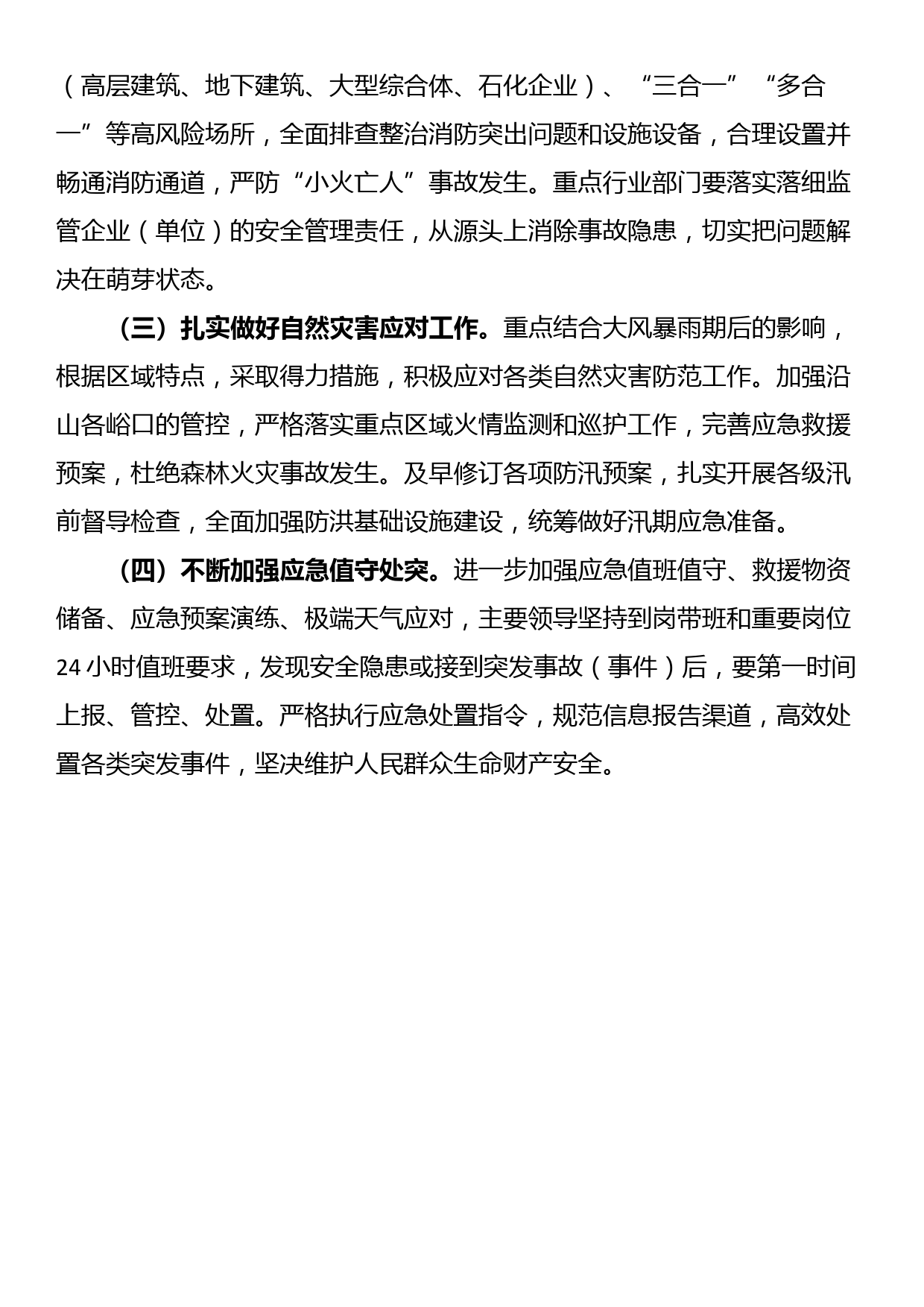 （高层建筑、地下建筑、大型综合体、石化企业）、“三合一”“多合一”等高风险场所，全面排查整治消防突出问题和设施设备，合理设置并畅通消防通道，严防“小火亡人”事故发生。重点行业部门要落实落细监管企业（单位）的安全管理责任，从源头上消除事故隐患，切实把问题解决在萌芽状态。

（三）扎实做好自然灾害应对工作。重点结合大风暴雨期后的影响，根据区域特点，采取得力措施，积极应对各类自然灾害防范工作。加强沿山各峪口的管控，严格落实重点区域火情监测和巡护工作，完善应急救援预案，杜绝森林火灾事故发生。及早修订各项防汛预案，扎实开展各级汛前督导检查，全面加强防洪基础设施建设，统筹做好汛期应急准备。

（四）不断加强应急值守处突。进一步加强应急值班值守、救援物资储备、应急预案演练、极端天气应对，主要领导坚持到岗带班和重要岗位24小时值班要求，发现安全隐患或接到突发事故（事件）后，要第一时间上报、管控、处置。严格执行应急处置指令，规范信息报告渠道，高效处置各类突发事件，坚决维护人民群众生命财产安全。